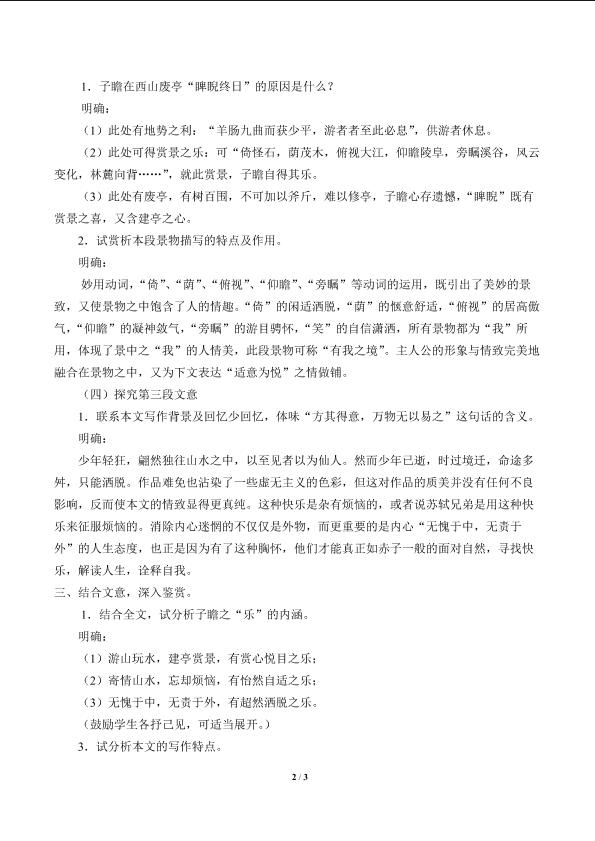 1.子瞻在西山废亭“睥睨终日”的原因是什么？

明确：

（1）此处有地势之利：“羊肠九曲而获少平，游者者至此必息”，供游者休息。

（2）此处可得赏景之乐：可“倚怪石，荫茂木，俯视大江，仰瞻陵阜，旁瞩溪谷，风云变化，林麓向背……”，就此赏景，子瞻自得其乐。

（3）此处有废亭，有树百围，不可加以斧斤，难以修亭，子瞻心存遗憾，“睥睨”既有赏景之喜，又含建亭之心。

2.试赏析本段景物描写的特点及作用。

明确：

妙用动词，“倚”、“荫”、“俯视”、“仰瞻”、“旁瞩”等动词的运用，既引出了美妙的景致，又使景物之中饱含了人的情趣。“倚”的闲适洒脱，“荫”的惬意舒适，“俯视”的居高傲气，“仰瞻”的凝神敛气，“旁瞩”的游目骋怀，“笑”的自信潇洒，所有景物都为“我”所用，体现了景中之“我”的人情美，此段景物可称“有我之境”。主人公的形象与情致完美地融合在景物之中，又为下文表达“适意为悦”之情做铺。

（四）探究第三段文意

1.联系本文写作背景及回忆少回忆，体味“方其得意，万物无以易之”这句话的含义。

明确：

少年轻狂，翩然独往山水之中，以至见者以为仙人。然而少年已逝，时过境迁，命途多舛，只能洒脱。作品难免也沾染了一些虚无主义的色彩，但这对作品的质美并没有任何不良影响，反而使本文的情致显得更真纯。这种快乐是杂有烦恼的，或者说苏轼兄弟是用这种快乐来征服烦恼的。消除内心迷惘的不仅仅是外物，而更重要的是内心“无愧于中，无责于外”的人生态度，也正是因为有了这种胸怀，他们才能真正如赤子一般的面对自然，寻找快乐，解读人生，诠释自我。

三、结合文意，深入鉴赏。

1.结合全文，试分析子瞻之“乐”的内涵。

明确：

（1）游山玩水，建亭赏景，有赏心悦目之乐；

（2）寄情山水，忘却烦恼，有怡然自适之乐；

（3）无愧于中，无责于外，有超然洒脱之乐。

（鼓励学生各抒己见，可适当展开。）

3.试分析本文的写作特点。

2 / 3